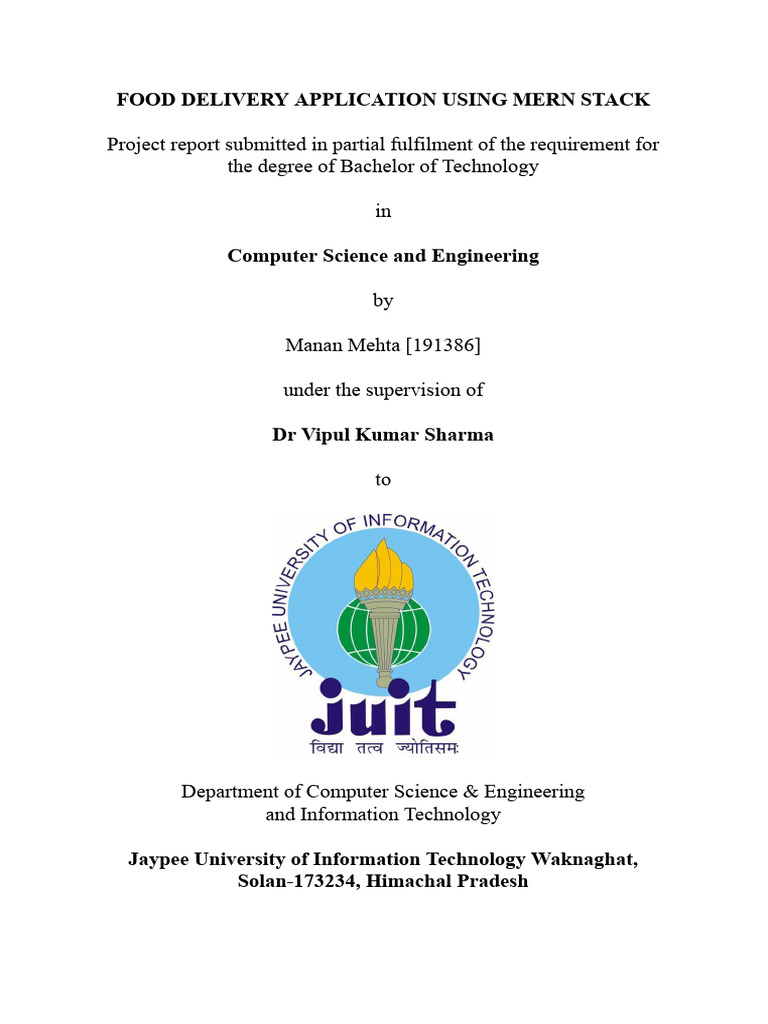 FOOD DELIVERY APPLICATION USING MERN STACK

Project report submitted in partial fulfilment of the requirement for the degree of Bachelor of Technology

in

Computer Science and Engineering

by

Manan Mehta [191386]

under the supervision of

Dr Vipul Kumar Sharma

to

JAYPEE UNIVERSITY OF INFORMATION TECHNOLOGY

juit

विद्या तत्व ज्योतिसमः

Department of Computer Science & Engineering and Information Technology

Jaypee University of Information Technology Waknaghat, Solan-173234, Himachal Pradesh